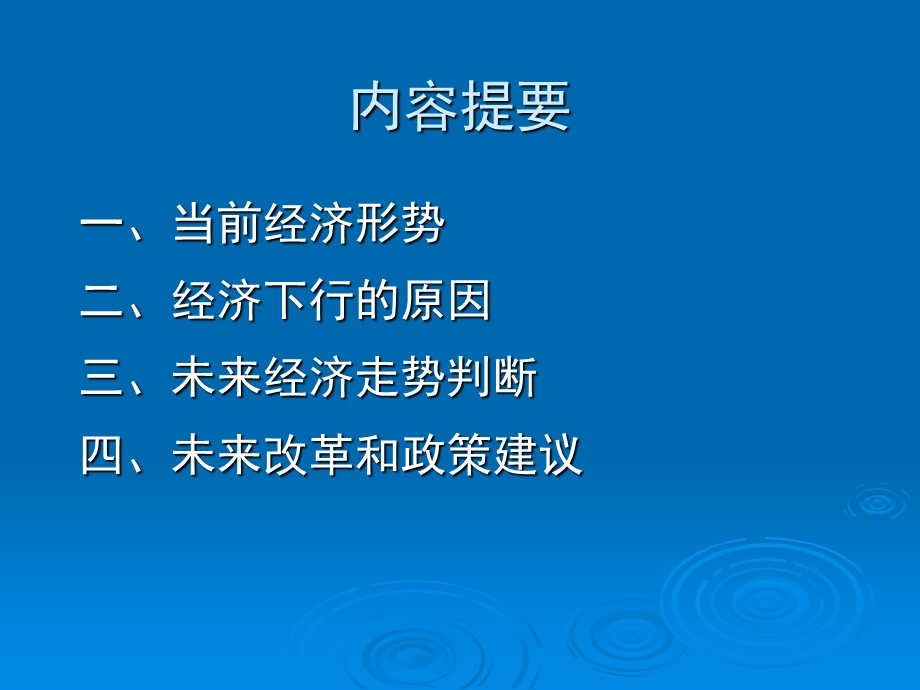 内容提要

一、当前经济形势

二、经济下行的原因

三、未来经济走势判断

四、未来改革和政策建议